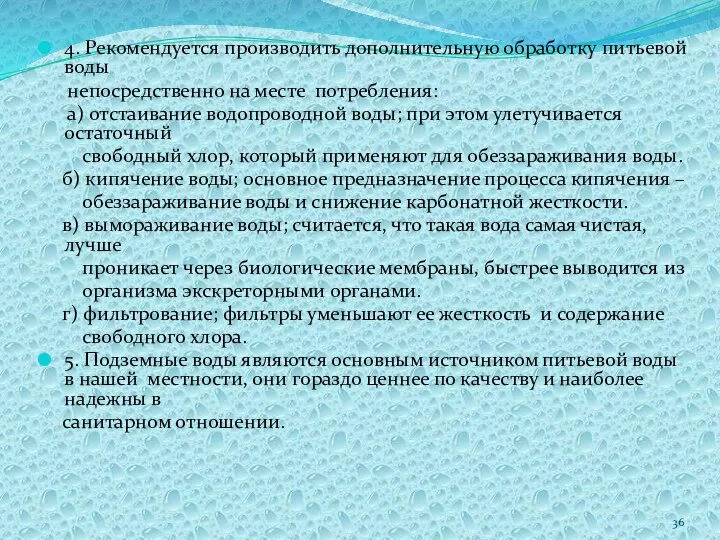 4. Рекомендуется производить дополнительную обработку питьевой воды
непосредственно на месте потребления:
а) отстаивание водопроводной воды; при этом улетучивается остаточный
свободный хлор, который применяют для обеззараживания воды.
б) кипячение воды; основное предназначение процесса кипячения – обеззараживание воды и снижение карбонатной жесткости.
в) вымораживание воды; считается, что такая вода самая чистая, лучше
проникает через биологические мембраны, быстрее выводится из организма экскреторными органами.
г) фильтрование; фильтры уменьшают ее жесткость и содержание свободного хлора.

5. Подземные воды являются основным источником питьевой воды в нашей местности, они гораздо ценнее по качеству и наиболее надежны в
санитарном отношении.

36